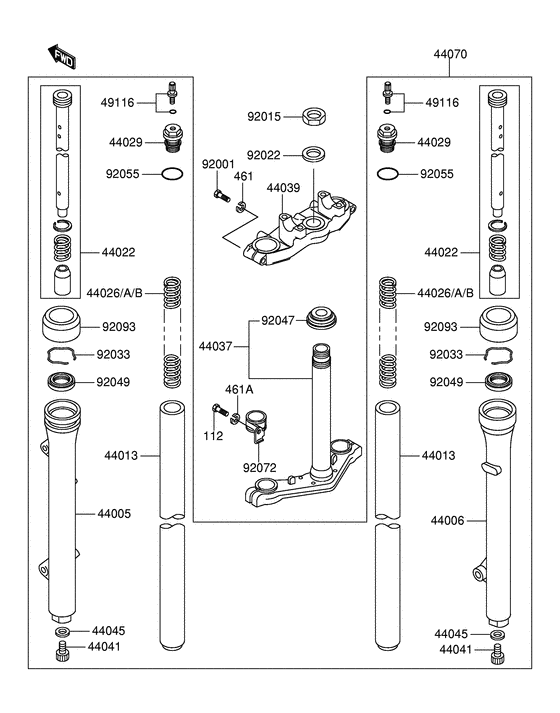 FWD

44070

49116
44029
92055
44022
44026/A/B
92093
92033
92049
44013
44005
44045
44041

92015
92022
92001
461
44039
92047
44037
461A
112
92072

49116
44029
92055
44022
44026/A/B
92093
92033
92049
44013
44006
44045
44041